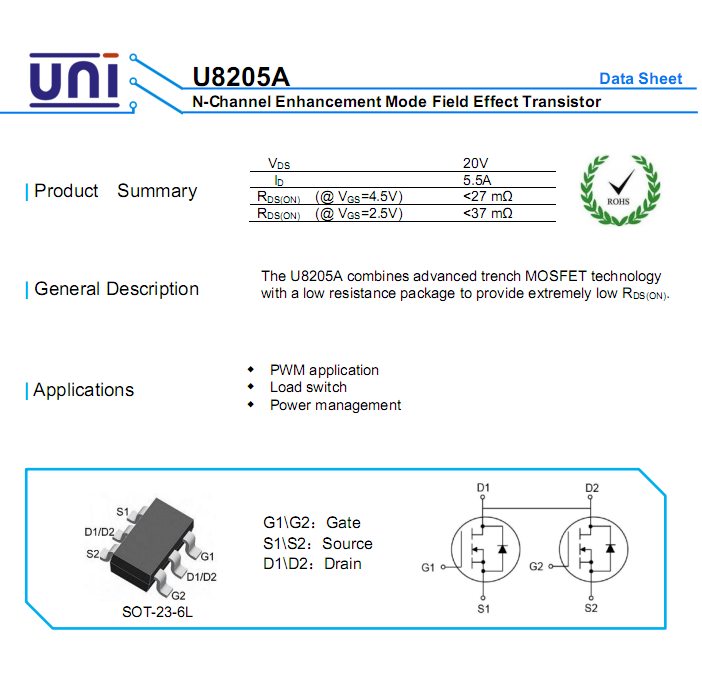 UNI

U8205A

Data Sheet

N-Channel Enhancement Mode Field Effect Transistor

Product Summary

| $V_{DS}$ | 20V |
|---|---|
| $I_D$ | 5.5A |
| $R_{DS(ON)}$ (@ $V_{GS}$=4.5V) | <27 mΩ |
| $R_{DS(ON)}$ (@ $V_{GS}$=2.5V) | <37 mΩ |

ROHS

General Description

The U8205A combines advanced trench MOSFET technology with a low resistance package to provide extremely low $R_{DS(ON)}$.

Applications

- PWM application
- Load switch
- Power management

S1
D1/D2
S2
G1
D1/D2
G2
SOT-23-6L

G1\G2: Gate
S1\S2: Source
D1\D2: Drain

D1
G1
S1
D2
G2
S2